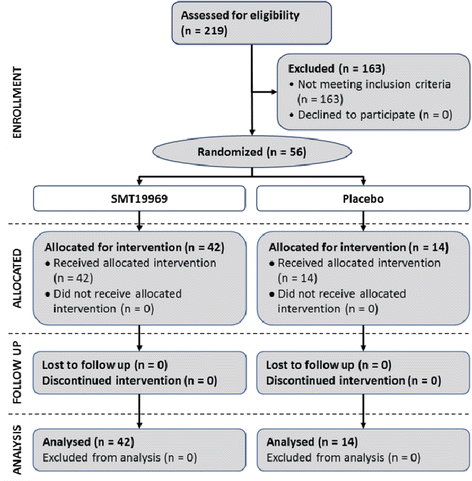 ENROLLMENT

Assessed for eligibility
(n = 219)

Excluded (n = 163)
• Not meeting inclusion criteria (n = 163)
• Declined to participate (n = 0)

Randomized (n = 56)

SMT19969

Placebo

ALLOCATED

Allocated for intervention (n = 42)
• Received allocated intervention (n = 42)
• Did not receive allocated intervention (n = 0)

Allocated for intervention (n = 14)
• Received allocated intervention (n = 14)
• Did not receive allocated intervention (n = 0)

FOLLOW UP

Lost to follow up (n = 0)
Discontinued intervention (n = 0)

Lost to follow up (n = 0)
Discontinued intervention (n = 0)

ANALYSIS

Analysed (n = 42)
Excluded from analysis (n = 0)

Analysed (n = 14)
Excluded from analysis (n = 0)